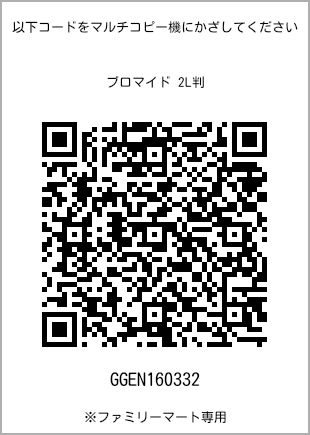 以下コードをマルチコピー機にかざしてください

ブロマイド 2L判

GGEN160332

※ファミリーマート専用